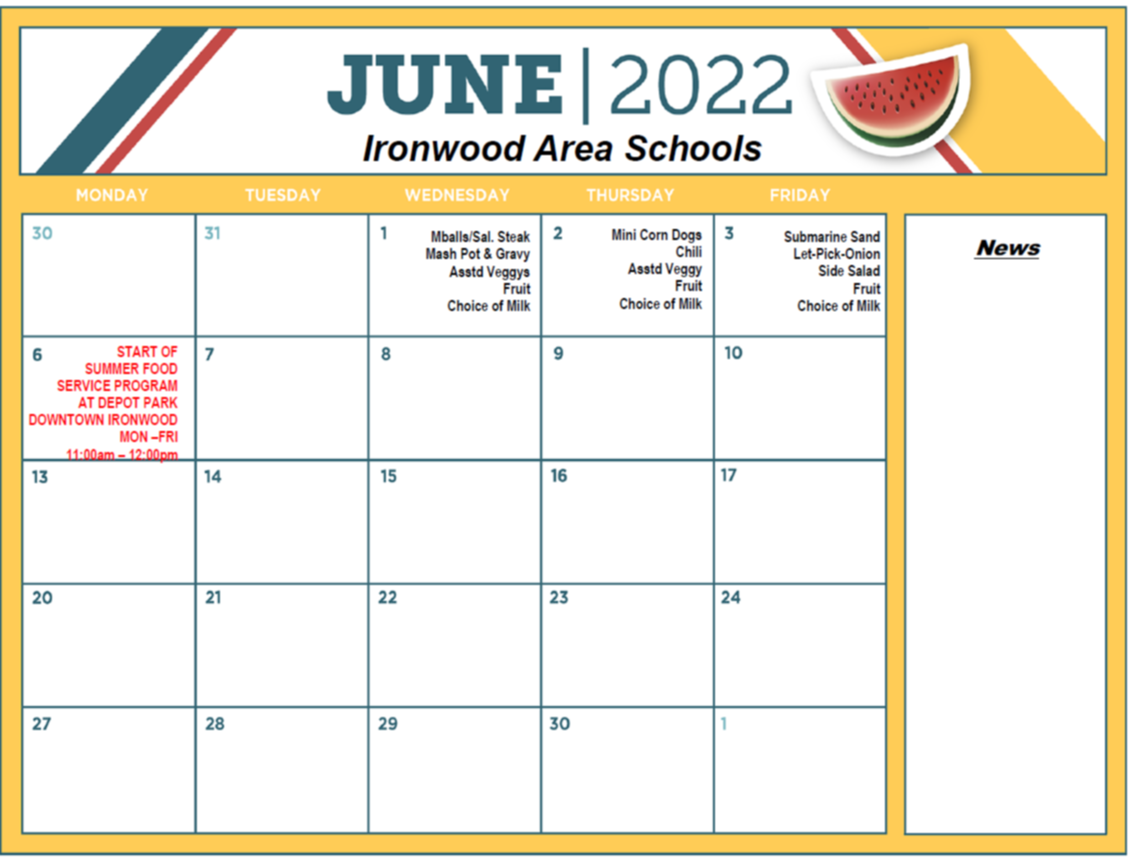 JUNE | 2022
Ironwood Area Schools

| MONDAY | TUESDAY | WEDNESDAY | THURSDAY | FRIDAY |
|---|---|---|---|---|
| 30 | 31 | 1 Mballs/Sal. Steak Mash Pot & Gravy Asstd Veggys Fruit Choice of Milk | 2 Mini Corn Dogs Chili Asstd Veggy Fruit Choice of Milk | 3 Submarine Sand Let-Pick-Onion Side Salad Fruit Choice of Milk |
| 6 START OF SUMMER FOOD SERVICE PROGRAM AT DEPOT PARK DOWNTOWN IRONWOOD MON –FRI 11:00am – 12:00pm | 7 | 8 | 9 | 10 |
| 13 | 14 | 15 | 16 | 17 |
| 20 | 21 | 22 | 23 | 24 |
| 27 | 28 | 29 | 30 | 1 |

News